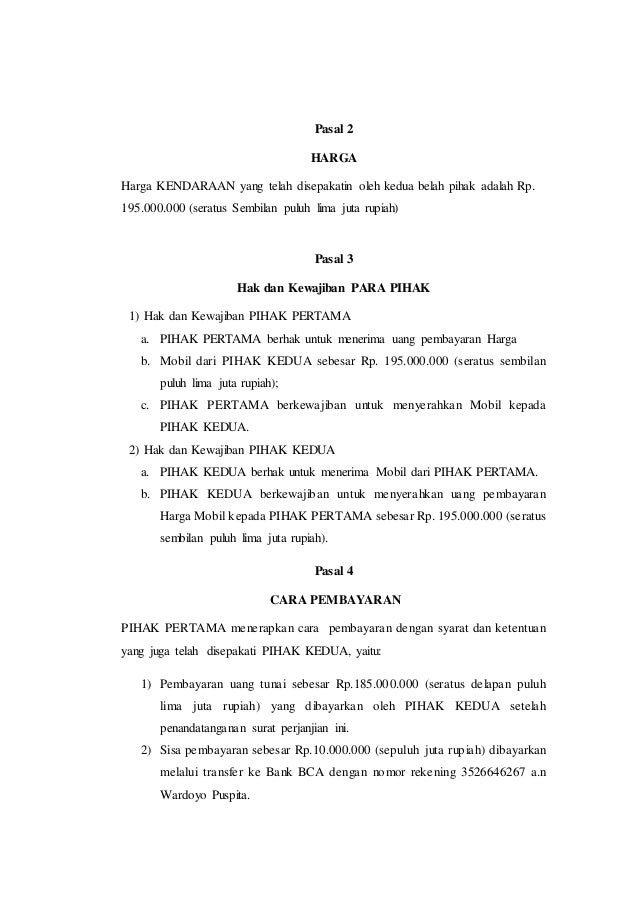 Pasal 2

HARGA

Harga KENDARAAN yang telah disepakatin oleh kedua belah pihak adalah Rp. 195.000.000 (seratus Sembilan puluh lima juta rupiah)

Pasal 3

Hak dan Kewajiban PARA PIHAK

1) Hak dan Kewajiban PIHAK PERTAMA
a. PIHAK PERTAMA berhak untuk menerima uang pembayaran Harga
b. Mobil dari PIHAK KEDUA sebesar Rp. 195.000.000 (seratus sembilan puluh lima juta rupiah);
c. PIHAK PERTAMA berkewajiban untuk menyerahkan Mobil kepada PIHAK KEDUA.
2) Hak dan Kewajiban PIHAK KEDUA
a. PIHAK KEDUA berhak untuk menerima Mobil dari PIHAK PERTAMA.
b. PIHAK KEDUA berkewajiban untuk menyerahkan uang pembayaran Harga Mobil kepada PIHAK PERTAMA sebesar Rp. 195.000.000 (seratus sembilan puluh lima juta rupiah).

Pasal 4

CARA PEMBAYARAN

PIHAK PERTAMA menerapkan cara pembayaran dengan syarat dan ketentuan yang juga telah disepakati PIHAK KEDUA, yaitu:

1) Pembayaran uang tunai sebesar Rp.185.000.000 (seratus delapan puluh lima juta rupiah) yang dibayarkan oleh PIHAK KEDUA setelah penandatanganan surat perjanjian ini.
2) Sisa pembayaran sebesar Rp.10.000.000 (sepuluh juta rupiah) dibayarkan melalui transfer ke Bank BCA dengan nomor rekening 3526646267 a.n Wardoyo Puspita.